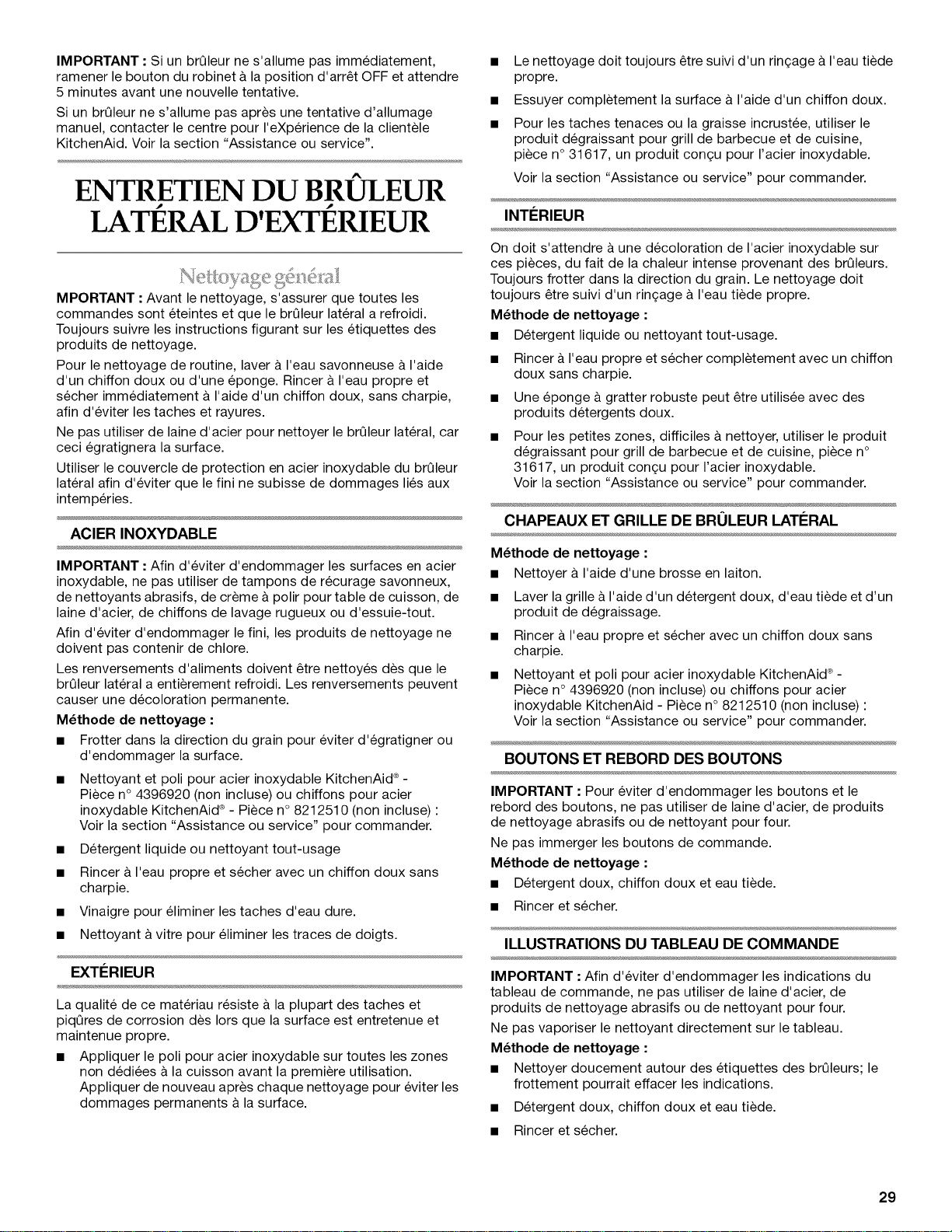 IMPORTANT : Si un brûleur ne s'allume pas immédiatement, ramener le bouton du robinet à la position d'arrêt OFF et attendre 5 minutes avant une nouvelle tentative.

Si un brûleur ne s'allume pas après une tentative d'allumage manuel, contacter le centre pour l'eXpérience de la clientèle KitchenAid. Voir la section "Assistance ou service".

ENTRETIEN DU BRÛLEUR LATÉRAL D'EXTÉRIEUR

Nettoyage général

MPORTANT : Avant le nettoyage, s'assurer que toutes les commandes sont éteintes et que le brûleur latéral a refroidi. Toujours suivre les instructions figurant sur les étiquettes des produits de nettoyage.

Pour le nettoyage de routine, laver à l'eau savonneuse à l'aide d'un chiffon doux ou d'une éponge. Rincer à l'eau propre et sécher immédiatement à l'aide d'un chiffon doux, sans charpie, afin d'éviter les taches et rayures.

Ne pas utiliser de laine d'acier pour nettoyer le brûleur latéral, car ceci égratignera la surface.

Utiliser le couvercle de protection en acier inoxydable du brûleur latéral afin d'éviter que le fini ne subisse de dommages liés aux intempéries.

ACIER INOXYDABLE

IMPORTANT : Afin d'éviter d'endommager les surfaces en acier inoxydable, ne pas utiliser de tampons de récurage savonneux, de nettoyants abrasifs, de crème à polir pour table de cuisson, de laine d'acier, de chiffons de lavage rugueux ou d'essuie-tout.

Afin d'éviter d'endommager le fini, les produits de nettoyage ne doivent pas contenir de chlore.

Les renversements d'aliments doivent être nettoyés dès que le brûleur latéral a entièrement refroidi. Les renversements peuvent causer une décoloration permanente.

Méthode de nettoyage :

• Frotter dans la direction du grain pour éviter d'égratigner ou d'endommager la surface.

• Nettoyant et poli pour acier inoxydable KitchenAid® - Pièce n° 4396920 (non incluse) ou chiffons pour acier inoxydable KitchenAid® - Pièce n° 8212510 (non incluse) : Voir la section "Assistance ou service" pour commander.

• Détergent liquide ou nettoyant tout-usage

• Rincer à l'eau propre et sécher avec un chiffon doux sans charpie.

• Vinaigre pour éliminer les taches d'eau dure.

• Nettoyant à vitre pour éliminer les traces de doigts.

EXTÉRIEUR

La qualité de ce matériau résiste à la plupart des taches et piqûres de corrosion dès lors que la surface est entretenue et maintenue propre.

• Appliquer le poli pour acier inoxydable sur toutes les zones non dédiées à la cuisson avant la première utilisation. Appliquer de nouveau après chaque nettoyage pour éviter les dommages permanents à la surface.

• Le nettoyage doit toujours être suivi d'un rinçage à l'eau tiède propre.

• Essuyer complètement la surface à l'aide d'un chiffon doux.

• Pour les taches tenaces ou la graisse incrustée, utiliser le produit dégraissant pour grill de barbecue et de cuisine, pièce n° 31617, un produit conçu pour l'acier inoxydable.

Voir la section "Assistance ou service" pour commander.

INTÉRIEUR

On doit s'attendre à une décoloration de l'acier inoxydable sur ces pièces, du fait de la chaleur intense provenant des brûleurs. Toujours frotter dans la direction du grain. Le nettoyage doit toujours être suivi d'un rinçage à l'eau tiède propre.

Méthode de nettoyage :

• Détergent liquide ou nettoyant tout-usage.

• Rincer à l'eau propre et sécher complètement avec un chiffon doux sans charpie.

• Une éponge à gratter robuste peut être utilisée avec des produits détergents doux.

• Pour les petites zones, difficiles à nettoyer, utiliser le produit dégraissant pour grill de barbecue et de cuisine, pièce n° 31617, un produit conçu pour l'acier inoxydable. Voir la section "Assistance ou service" pour commander.

CHAPEAUX ET GRILLE DE BRÛLEUR LATÉRAL

Méthode de nettoyage :

• Nettoyer à l'aide d'une brosse en laiton.

• Laver la grille à l'aide d'un détergent doux, d'eau tiède et d'un produit de dégraissage.

• Rincer à l'eau propre et sécher avec un chiffon doux sans charpie.

• Nettoyant et poli pour acier inoxydable KitchenAid® - Pièce n° 4396920 (non incluse) ou chiffons pour acier inoxydable KitchenAid - Pièce n° 8212510 (non incluse) : Voir la section "Assistance ou service" pour commander.

BOUTONS ET REBORD DES BOUTONS

IMPORTANT : Pour éviter d'endommager les boutons et le rebord des boutons, ne pas utiliser de laine d'acier, de produits de nettoyage abrasifs ou de nettoyant pour four.

Ne pas immerger les boutons de commande.

Méthode de nettoyage :

• Détergent doux, chiffon doux et eau tiède.

• Rincer et sécher.

ILLUSTRATIONS DU TABLEAU DE COMMANDE

IMPORTANT : Afin d'éviter d'endommager les indications du tableau de commande, ne pas utiliser de laine d'acier, de produits de nettoyage abrasifs ou de nettoyant pour four.

Ne pas vaporiser le nettoyant directement sur le tableau.

Méthode de nettoyage :

• Nettoyer doucement autour des étiquettes des brûleurs; le frottement pourrait effacer les indications.

• Détergent doux, chiffon doux et eau tiède.

• Rincer et sécher.

29